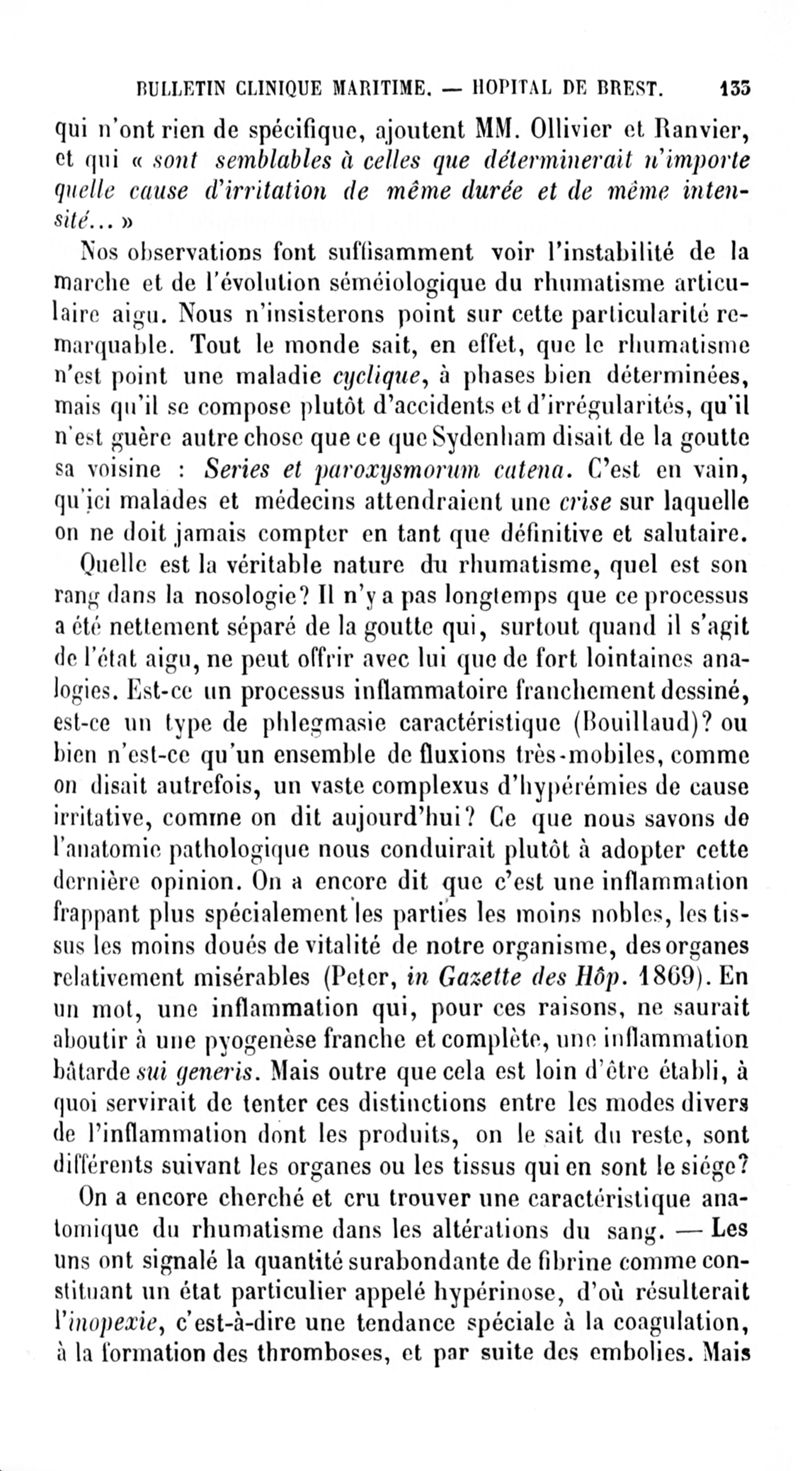 BULLETIN CLINIQUE MARITIME. — HOPITAL DE BREST. 133

qui n'ont rien de spécifique, ajoutent MM. Ollivier et Ranvier, et qui « sont semblables à celles que déterminerait n'importe quelle cause d'irritation de même durée et de même intensité... »

Nos observations font suffisamment voir l'instabilité de la marche et de l'évolution séméiologique du rhumatisme articulaire aigu. Nous n'insisterons point sur cette particularité remarquable. Tout le monde sait, en effet, que le rhumatisme n'est point une maladie cyclique, à phases bien déterminées, mais qu'il se compose plutôt d'accidents et d'irrégularités, qu'il n'est guère autre chose que ce que Sydenham disait de la goutte sa voisine : Series et paroxysmorum catena. C'est en vain, qu'ici malades et médecins attendraient une crise sur laquelle on ne doit jamais compter en tant que définitive et salutaire.

Quelle est la véritable nature du rhumatisme, quel est son rang dans la nosologie? Il n'y a pas longtemps que ce processus a été nettement séparé de la goutte qui, surtout quand il s'agit de l'état aigu, ne peut offrir avec lui que de fort lointaines analogies. Est-ce un processus inflammatoire franchement dessiné, est-ce un type de phlegmasie caractéristique (Bouillaud)? ou bien n'est-ce qu'un ensemble de fluxions très-mobiles, comme on disait autrefois, un vaste complexus d'hypérémies de cause irritative, comme on dit aujourd'hui? Ce que nous savons de l'anatomie pathologique nous conduirait plutôt à adopter cette dernière opinion. On a encore dit que c'est une inflammation frappant plus spécialement les parties les moins nobles, les tissus les moins doués de vitalité de notre organisme, des organes relativement misérables (Peter, in Gazette des Hôp. 1869). En un mot, une inflammation qui, pour ces raisons, ne saurait aboutir à une pyogenèse franche et complète, une inflammation bâtarde sui generis. Mais outre que cela est loin d'être établi, à quoi servirait de tenter ces distinctions entre les modes divers de l'inflammation dont les produits, on le sait du reste, sont différents suivant les organes ou les tissus qui en sont le siége?

On a encore cherché et cru trouver une caractéristique anatomique du rhumatisme dans les altérations du sang. — Les uns ont signalé la quantité surabondante de fibrine comme constituant un état particulier appelé hypérinose, d'où résulterait l'inopexie, c'est-à-dire une tendance spéciale à la coagulation, à la formation des thromboses, et par suite des embolies. Mais